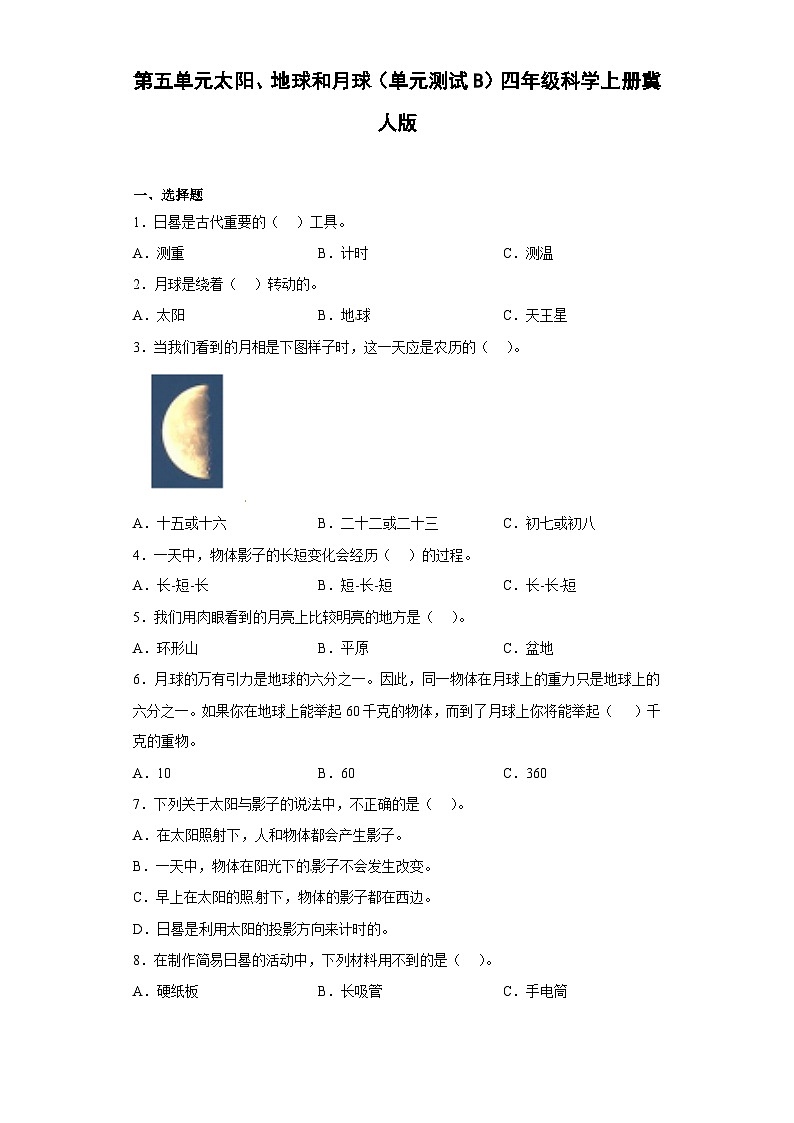 第五单元太阳、地球和月球（单元测试B）四年级科学上册冀人版

一、选择题

1．日晷是古代重要的（　）工具。

A．测重　　B．计时　　C．测温

2．月球是绕着（　）转动的。

A．太阳　　B．地球　　C．天王星

3．当我们看到的月相是下图样子时，这一天应是农历的（　）。

A．十五或十六　　B．二十二或二十三　　C．初七或初八

4．一天中，物体影子的长短变化会经历（　）的过程。

A．长-短-长　　B．短-长-短　　C．长-长-短

5．我们用肉眼看到的月亮上比较明亮的地方是（　）。

A．环形山　　B．平原　　C．盆地

6．月球的万有引力是地球的六分之一。因此，同一物体在月球上的重力只是地球上的六分之一。如果你在地球上能举起60千克的物体，而到了月球上你将能举起（　）千克的重物。

A．10　　B．60　　C．360

7．下列关于太阳与影子的说法中，不正确的是（　）。

A．在太阳照射下，人和物体都会产生影子。

B．一天中，物体在阳光下的影子不会发生改变。

C．早上在太阳的照射下，物体的影子都在西边。

D．日晷是利用太阳的投影方向来计时的。

8．在制作简易日晷的活动中，下列材料用不到的是（　）。

A．硬纸板　　B．长吸管　　C．手电筒